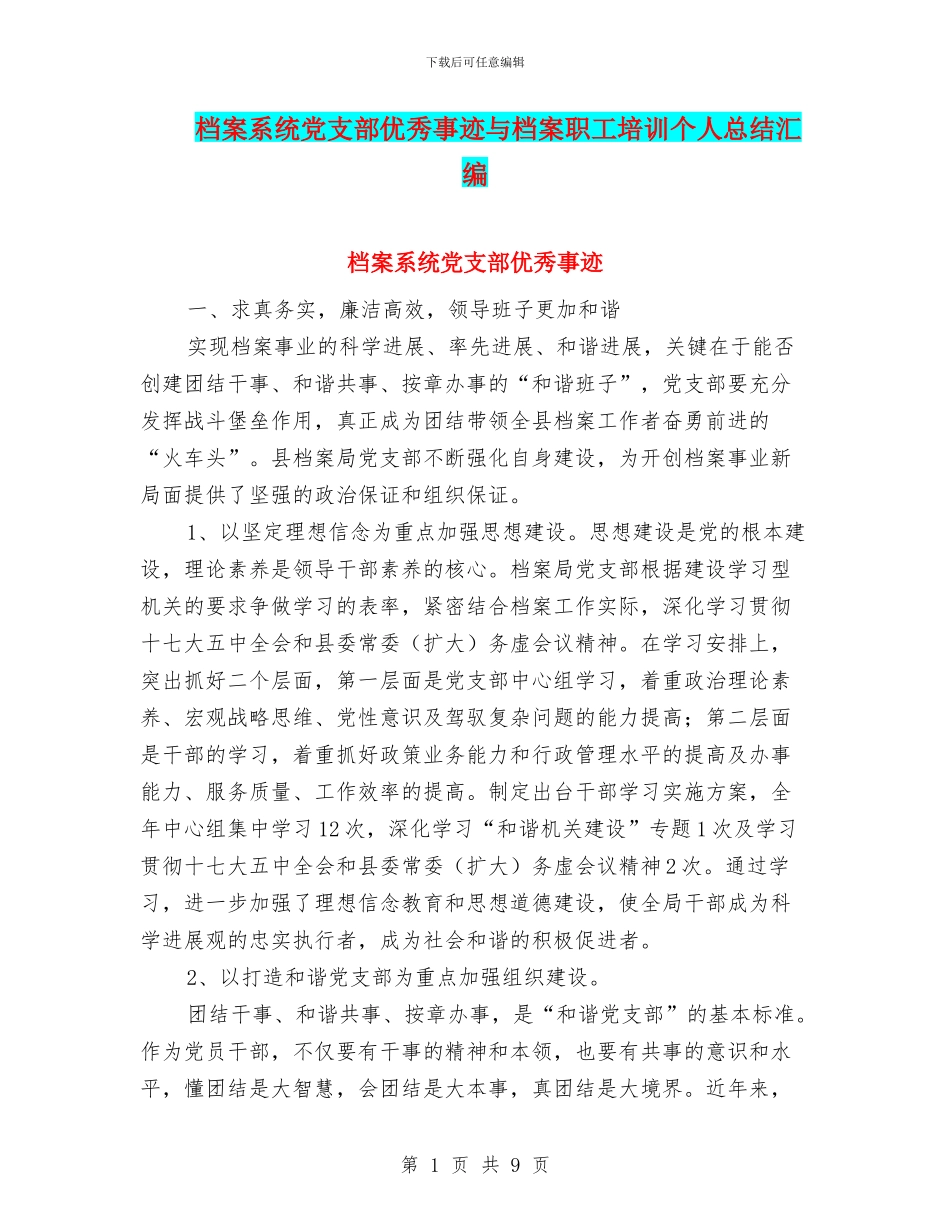 下载后可任意编辑

档案系统党支部优秀事迹与档案职工培训个人总结汇编

档案系统党支部优秀事迹

一、求真务实，廉洁高效，领导班子更加和谐

实现档案事业的科学进展、率先进展、和谐进展，关键在于能否创建团结干事、和谐共事、按章办事的“和谐班子”，党支部要充分发挥战斗堡垒作用，真正成为团结带领全县档案工作者奋勇前进的“火车头”。县档案局党支部不断强化自身建设，为开创档案事业新局面提供了坚强的政治保证和组织保证。

1、以坚定理想信念为重点加强思想建设。思想建设是党的根本建设，理论素养是领导干部素养的核心。档案局党支部根据建设学习型机关的要求争做学习的表率，紧密结合档案工作实际，深化学习贯彻十七大五中全会和县委常委（扩大）务虚会议精神。在学习安排上，突出抓好二个层面，第一层面是党支部中心组学习，着重政治理论素养、宏观战略思维、党性意识及驾驭复杂问题的能力提高；第二层面是干部的学习，着重抓好政策业务能力和行政管理水平的提高及办事能力、服务质量、工作效率的提高。制定出台干部学习实施方案，全年中心组集中学习12次，深化学习“和谐机关建设”专题1次及学习贯彻十七大五中全会和县委常委（扩大）务虚会议精神2次。通过学习，进一步加强了理想信念教育和思想道德建设，使全局干部成为科学进展观的忠实执行者，成为社会和谐的积极促进者。

2、以打造和谐党支部为重点加强组织建设。

团结干事、和谐共事、按章办事，是“和谐党支部”的基本标准。作为党员干部，不仅要有干事的精神和本领，也要有共事的意识和水平，懂团结是大智慧，会团结是大本事，真团结是大境界。近年来，

第 1 页 共 9 页